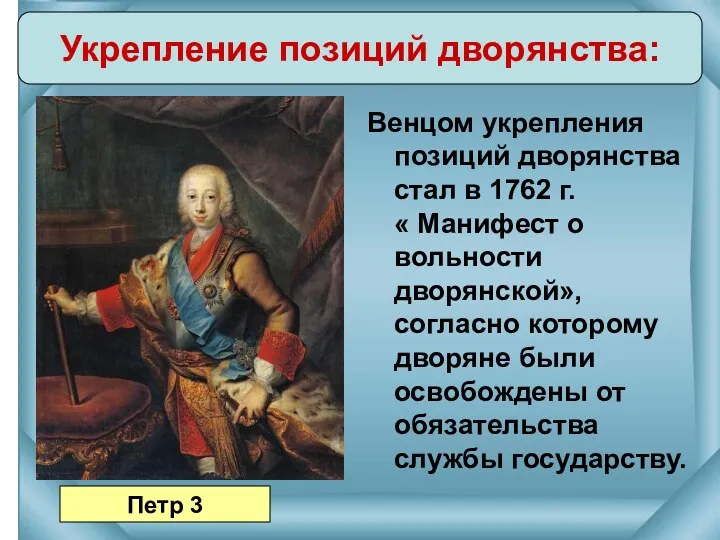 Укрепление позиций дворянства:

Венцом укрепления позиций дворянства стал в 1762 г. « Манифест о вольности дворянской», согласно которому дворяне были освобождены от обязательства службы государству.

Петр 3